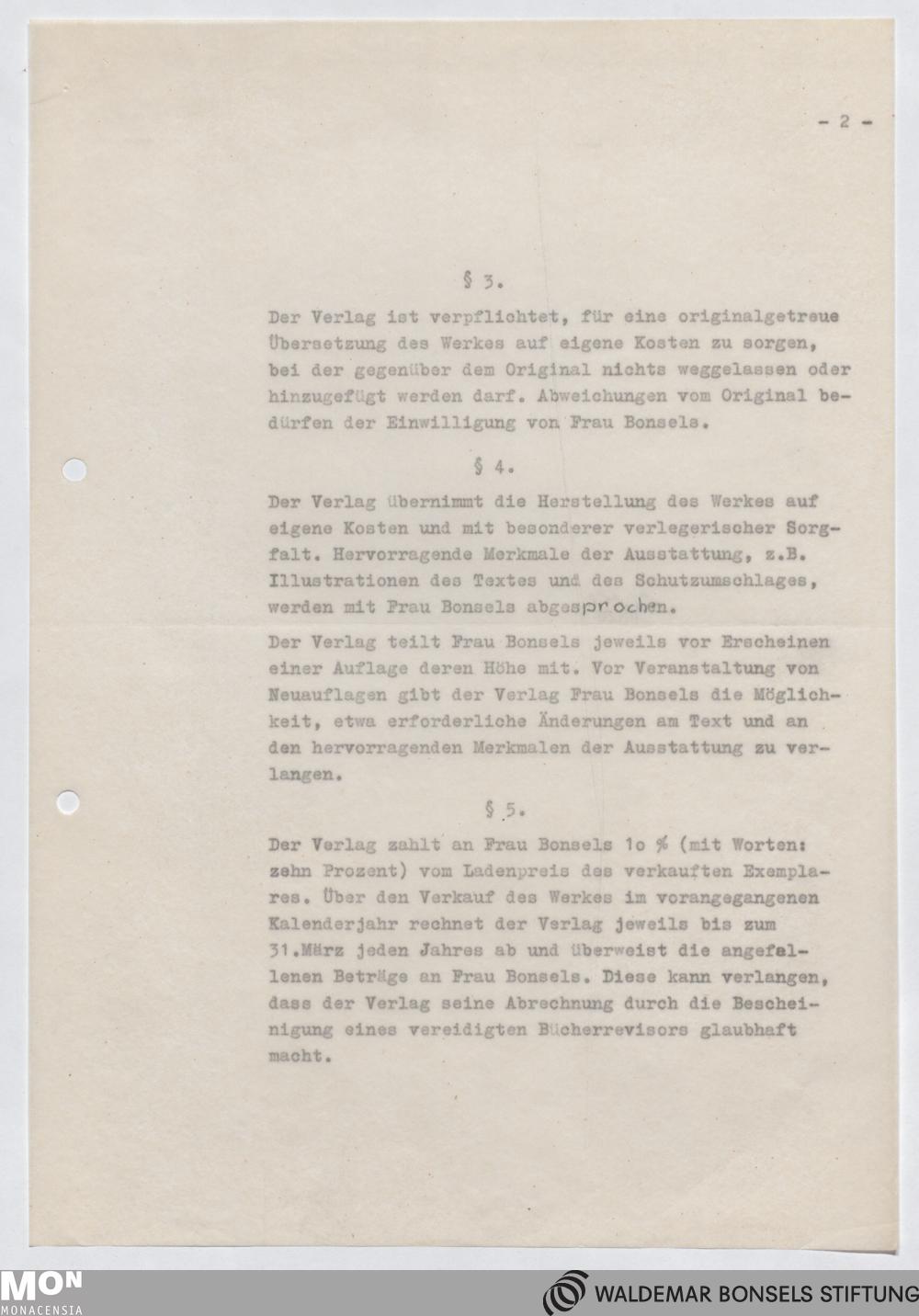 - 2 -

§ 3.

Der Verlag ist verpflichtet, für eine originalgetreue Übersetzung des Werkes auf eigene Kosten zu sorgen, bei der gegenüber dem Original nichts weggelassen oder hinzugefügt werden darf. Abweichungen vom Original bedürfen der Einwilligung von Frau Bonsels.

§ 4.

Der Verlag übernimmt die Herstellung des Werkes auf eigene Kosten und mit besonderer verlegerischer Sorgfalt. Hervorragende Merkmale der Ausstattung, z.B. Illustrationen des Textes und des Schutzumschlages, werden mit Frau Bonsels abgesprochen.

Der Verlag teilt Frau Bonsels jeweils vor Erscheinen einer Auflage deren Höhe mit. Vor Veranstaltung von Neuauflagen gibt der Verlag Frau Bonsels die Möglichkeit, etwa erforderliche Änderungen am Text und an den hervorragenden Merkmalen der Ausstattung zu verlangen.

§ 5.

Der Verlag zahlt an Frau Bonsels 1o % (mit Worten: zehn Prozent) vom Ladenpreis des verkauften Exemplares. Über den Verkauf des Werkes im vorangegangenen Kalenderjahr rechnet der Verlag jeweils bis zum 31.März jeden Jahres ab und überweist die angefallenen Beträge an Frau Bonsels. Diese kann verlangen, dass der Verlag seine Abrechnung durch die Bescheinigung eines vereidigten Bücherrevisors glaubhaft macht.

MON
MONACENSIA

WALDEMAR BONSELS STIFTUNG